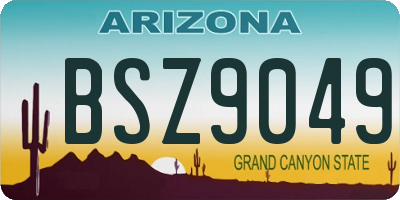 ARIZONA

BSZ9049

GRAND CANYON STATE